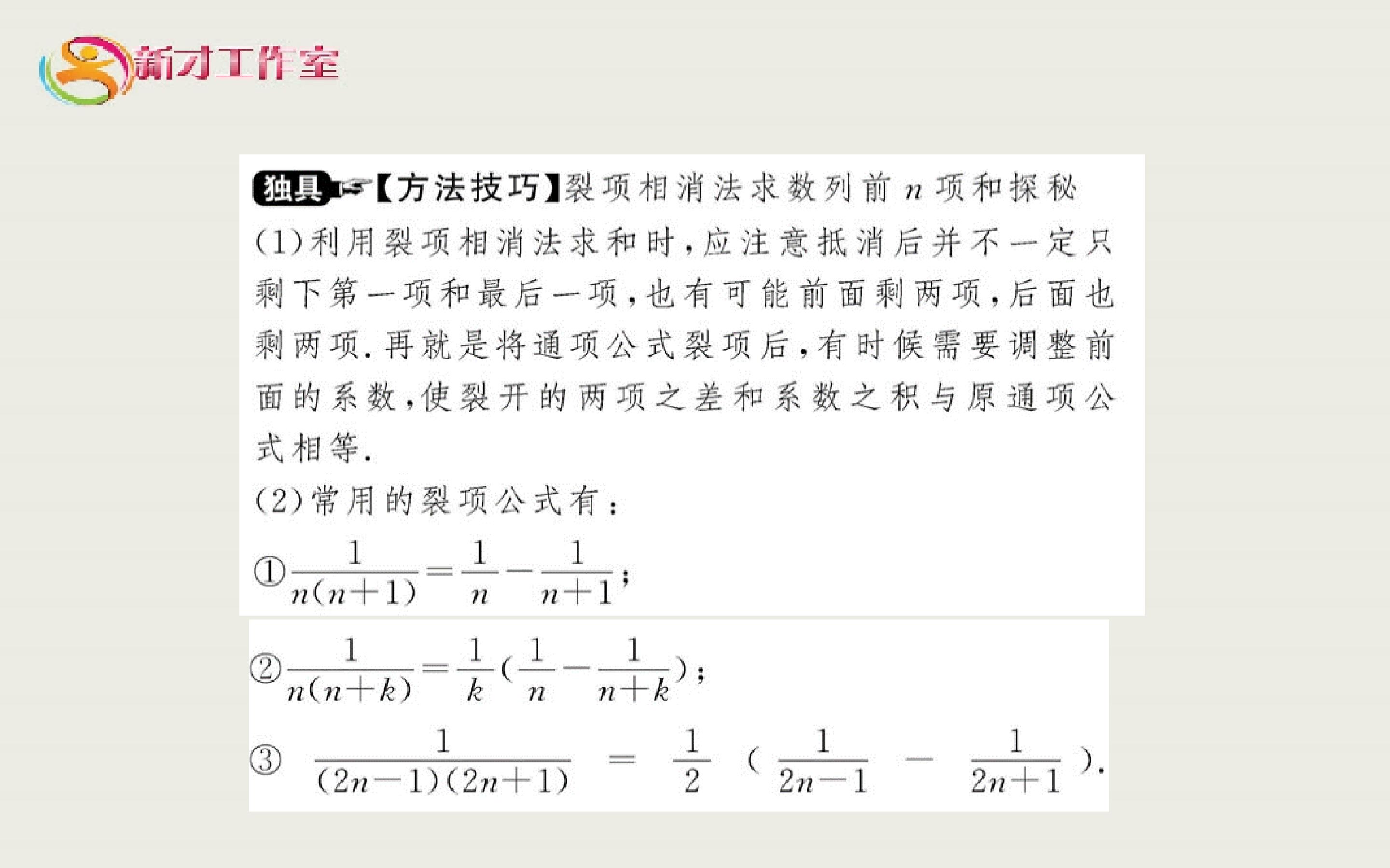 新才工作室

独具【方法技巧】裂项相消法求数列前$n$项和探秘

(1)利用裂项相消法求和时,应注意抵消后并不一定只剩下第一项和最后一项,也有可能前面剩两项,后面也剩两项.再就是将通项公式裂项后,有时候需要调整前面的系数,使裂开的两项之差和系数之积与原通项公式相等.

(2)常用的裂项公式有:

①$\frac{1}{n(n+1)}=\frac{1}{n}-\frac{1}{n+1}$;

②$\frac{1}{n(n+k)}=\frac{1}{k}(\frac{1}{n}-\frac{1}{n+k})$;

③$\frac{1}{(2n-1)(2n+1)}=\frac{1}{2}(\frac{1}{2n-1}-\frac{1}{2n+1})$.